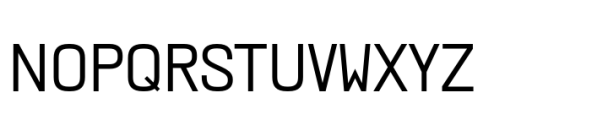 NOPQRSTUVWXYZ